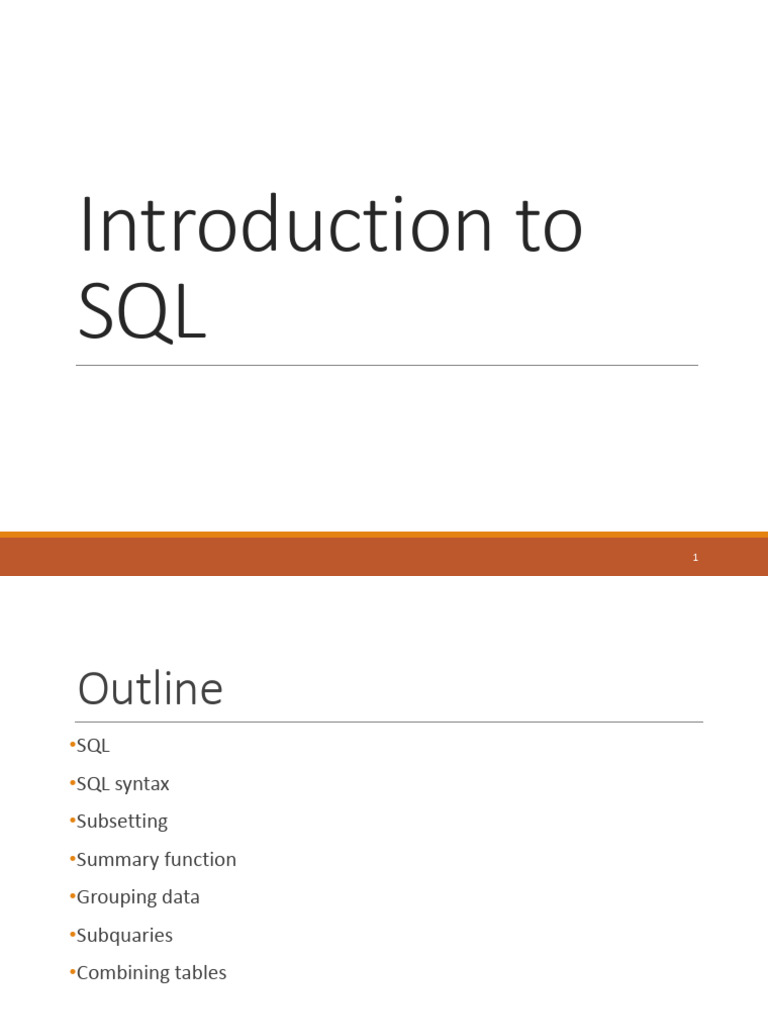 Introduction to SQL

1

Outline

• SQL
• SQL syntax
• Subsetting
• Summary function
• Grouping data
• Subquaries
• Combining tables